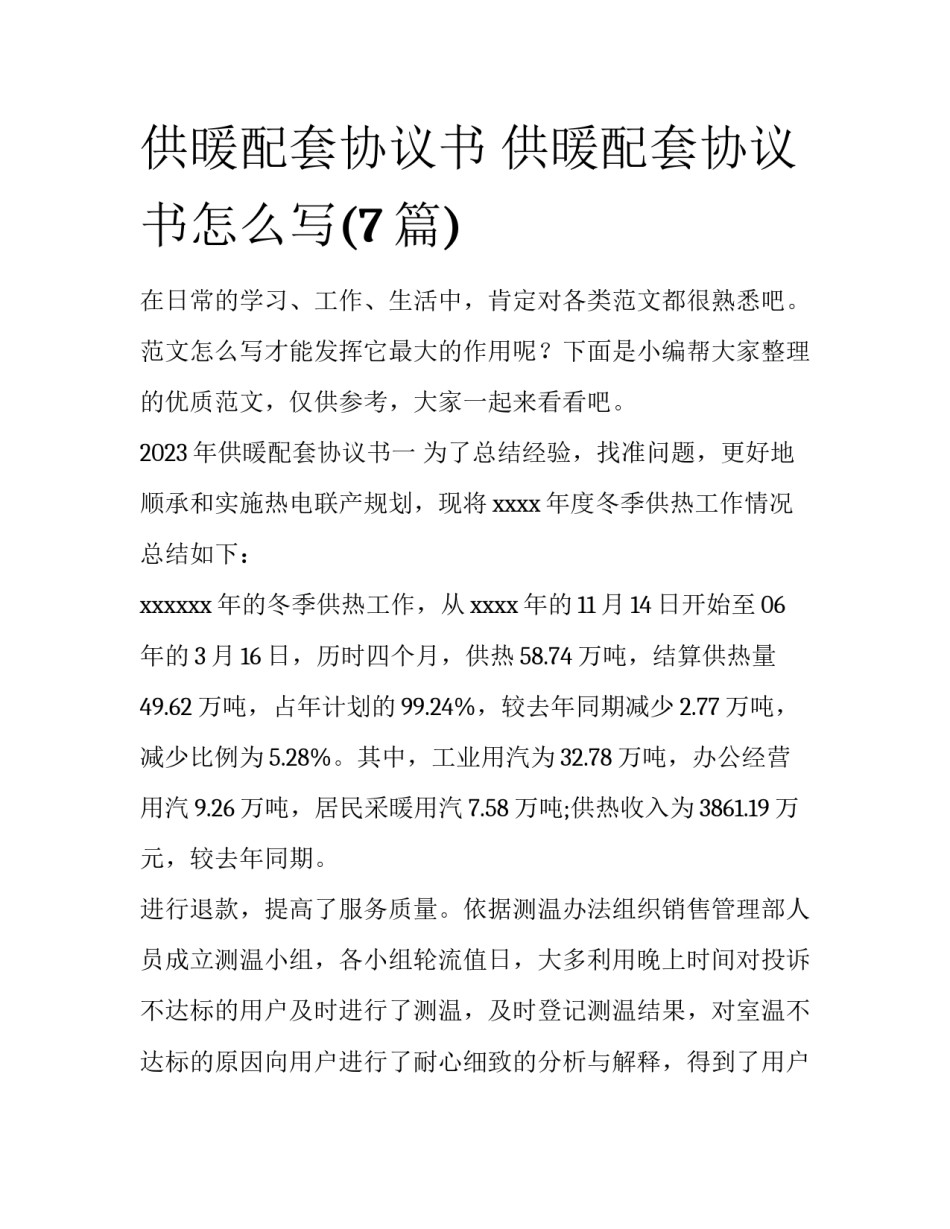 供暖配套协议书 供暖配套协议书怎么写(7篇)

在日常的学习、工作、生活中，肯定对各类范文都很熟悉吧。范文怎么写才能发挥它最大的作用呢？下面是小编帮大家整理的优质范文，仅供参考，大家一起来看看吧。

2023年供暖配套协议书一 为了总结经验，找准问题，更好地顺承和实施热电联产规划，现将xxxx年度冬季供热工作情况总结如下：

xxxxxx年的冬季供热工作，从xxxx年的11月14日开始至06年的3月16日，历时四个月，供热58.74万吨，结算供热量49.62万吨，占年计划的99.24%，较去年同期减少2.77万吨，减少比例为5.28%。其中，工业用汽为32.78万吨，办公经营用汽9.26万吨，居民采暖用汽7.58万吨;供热收入为3861.19万元，较去年同期。

进行退款，提高了服务质量。依据测温办法组织销售管理部人员成立测温小组，各小组轮流值日，大多利用晚上时间对投诉不达标的用户及时进行了测温，及时登记测温结果，对室温不达标的原因向用户进行了耐心细致的分析与解释，得到了用户